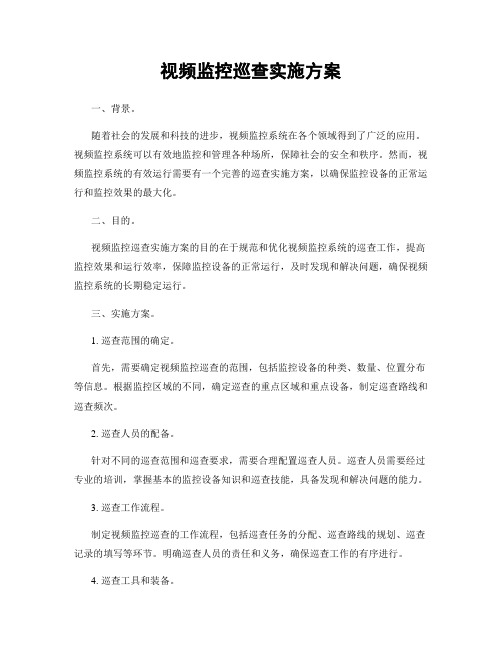 视频监控巡查实施方案

一、背景。

随着社会的发展和科技的进步，视频监控系统在各个领域得到了广泛的应用。视频监控系统可以有效地监控和管理各种场所，保障社会的安全和秩序。然而，视频监控系统的有效运行需要有一个完善的巡查实施方案，以确保监控设备的正常运行和监控效果的最大化。

二、目的。

视频监控巡查实施方案的目的在于规范和优化视频监控系统的巡查工作，提高监控效果和运行效率，保障监控设备的正常运行，及时发现和解决问题，确保视频监控系统的长期稳定运行。

三、实施方案。

1. 巡查范围的确定。

首先，需要确定视频监控巡查的范围，包括监控设备的种类、数量、位置分布等信息。根据监控区域的不同，确定巡查的重点区域和重点设备，制定巡查路线和巡查频次。

2. 巡查人员的配备。

针对不同的巡查范围和巡查要求，需要合理配置巡查人员。巡查人员需要经过专业的培训，掌握基本的监控设备知识和巡查技能，具备发现和解决问题的能力。

3. 巡查工作流程。

制定视频监控巡查的工作流程，包括巡查任务的分配、巡查路线的规划、巡查记录的填写等环节。明确巡查人员的责任和义务，确保巡查工作的有序进行。

4. 巡查工具和装备。